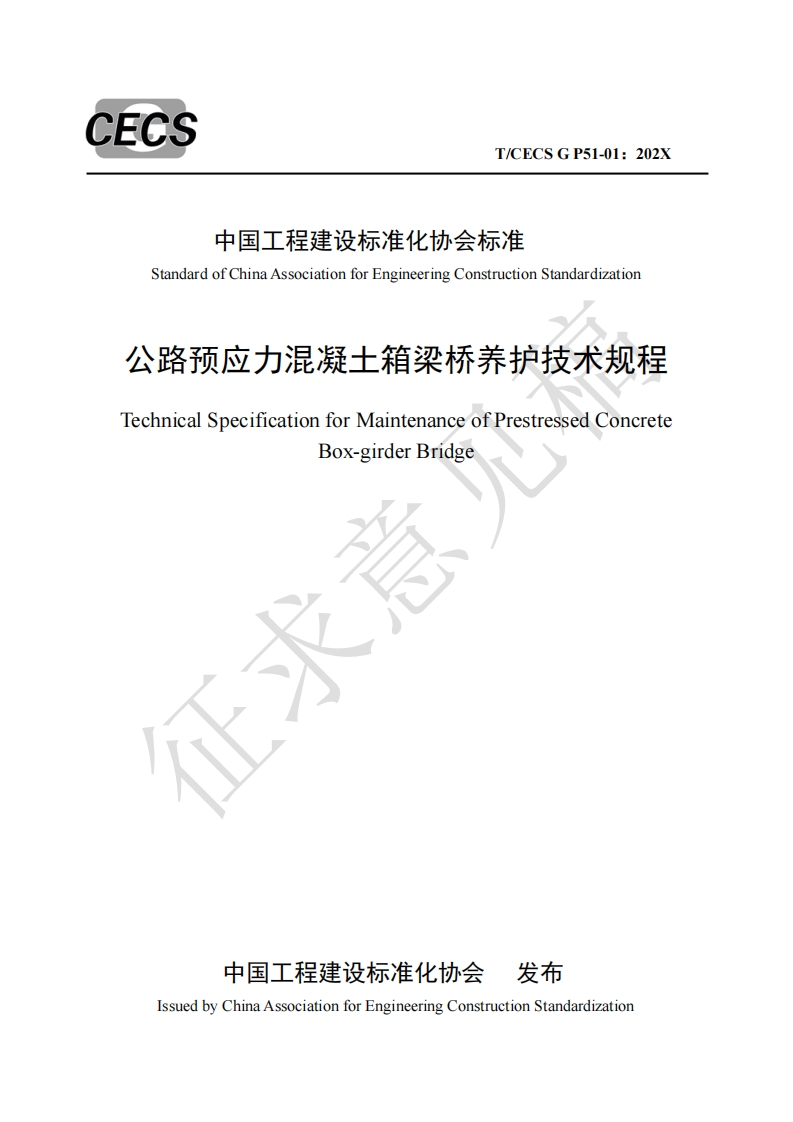 CECS

T/CECS G P51-01：202X

中国工程建设标准化协会标准

Standard of China Association for Engineering Construction Standardization

公路预应力混凝土箱梁桥养护技术规程

Technical Specification for Maintenance of Prestressed Concrete Box-girder Bridge

征求意见稿

中国工程建设标准化协会　发布

Issued by China Association for Engineering Construction Standardization